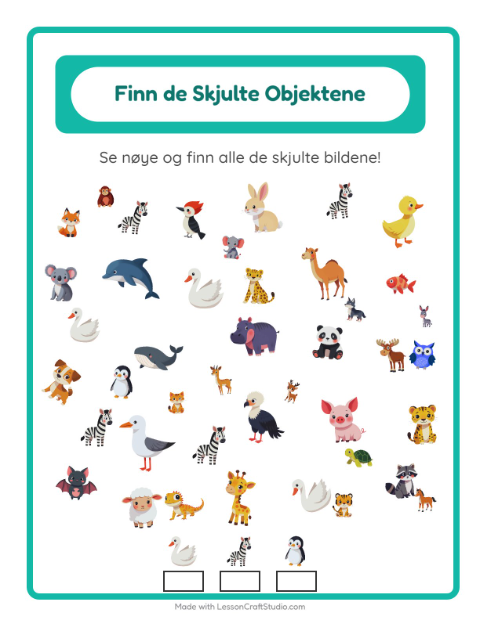 Finn de Skjulte Objektene

Se nøye og finn alle de skjulte bildene!

Made with LessonCraftStudio.com